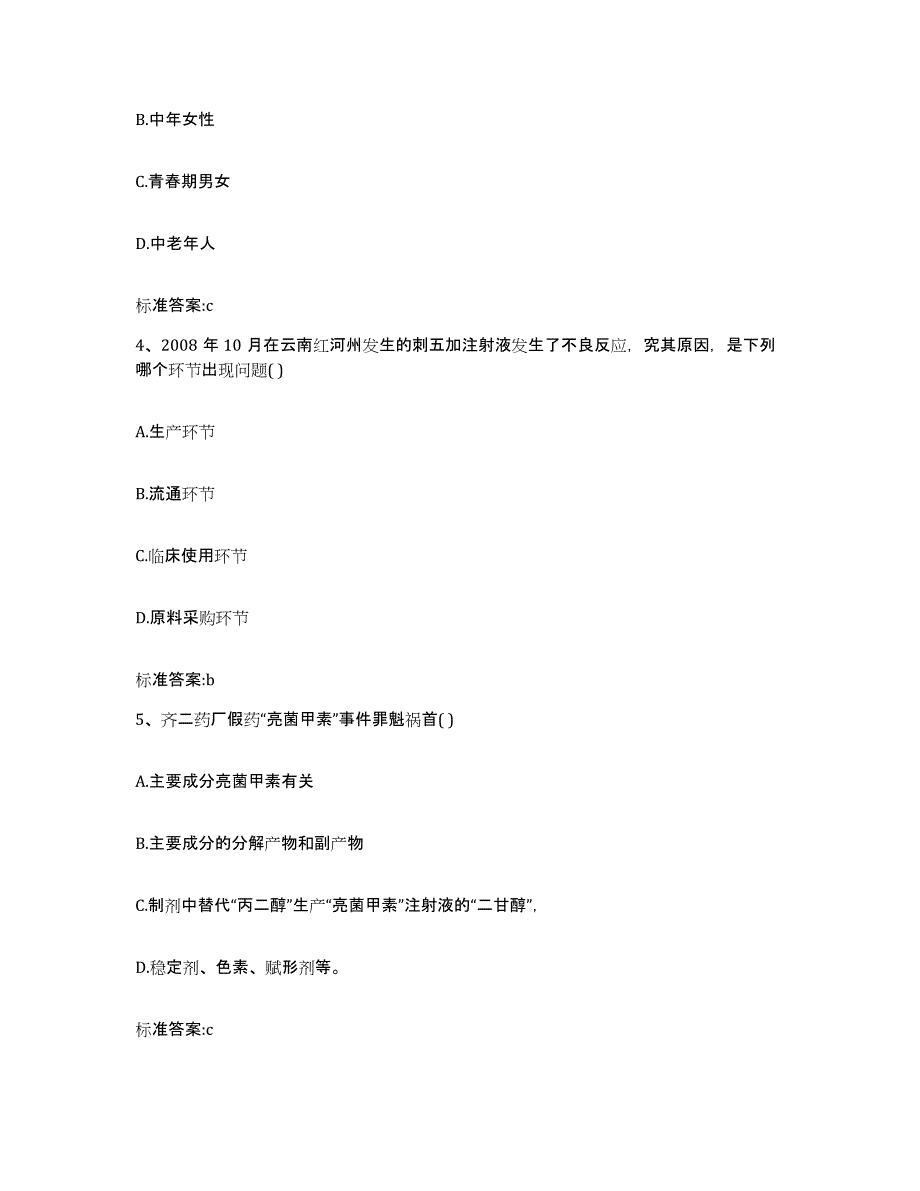 B.中年女性

C.青春期男女

D.中老年人

标准答案:c

4、2008 年 10 月在云南红河州发生的刺五加注射液发生了不良反应，究其原因，是下列哪个环节出现问题( )

A.生产环节

B.流通环节

C.临床使用环节

D.原料采购环节

标准答案:b

5、齐二药厂假药“亮菌甲素”事件罪魁祸首( )

A.主要成分亮菌甲素有关

B.主要成分的分解产物和副产物

C.制剂中替代“丙二醇”生产“亮菌甲素”注射液的“二甘醇”，

D.稳定剂、色素、赋形剂等。

标准答案:c